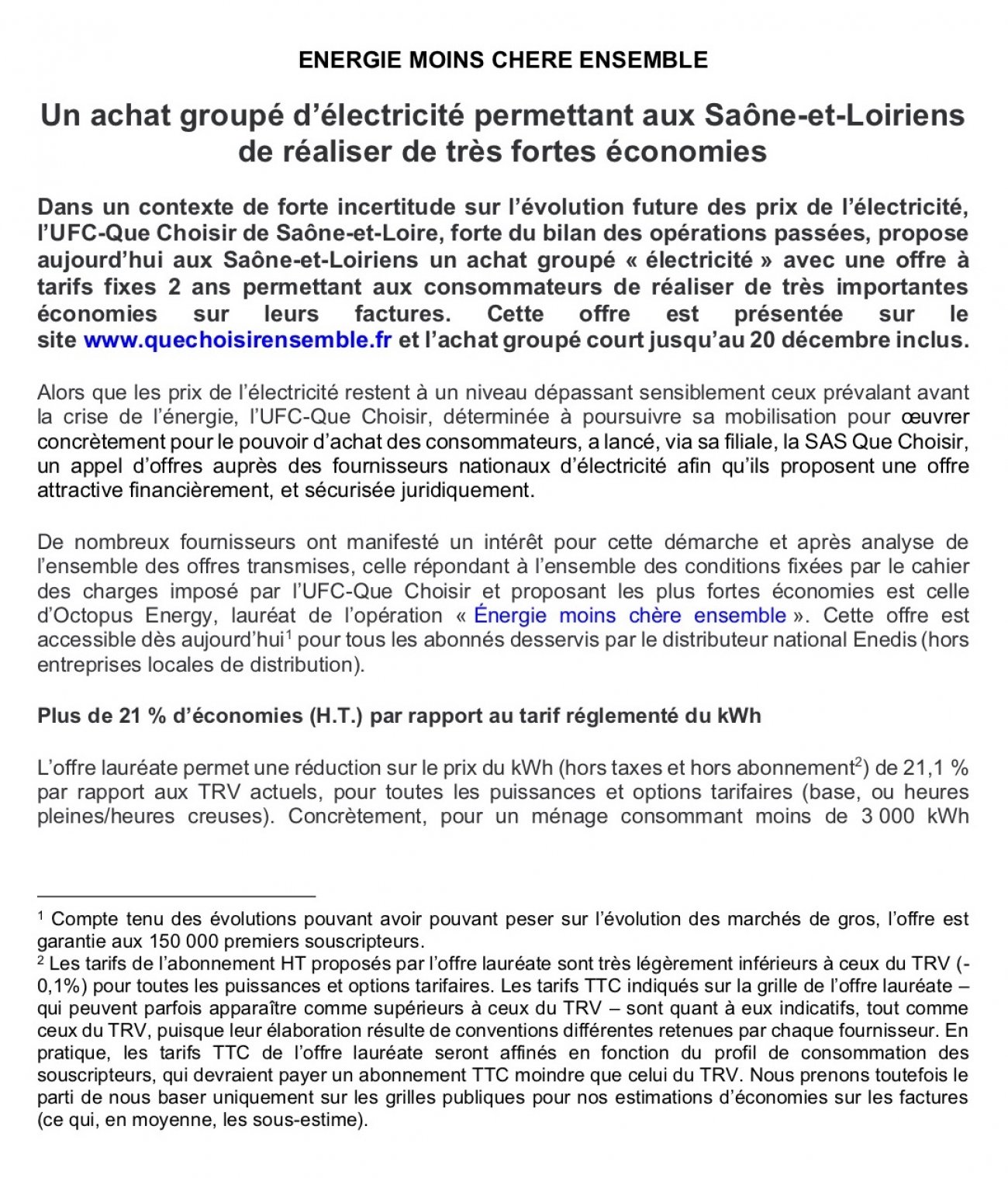 ENERGIE MOINS CHERE ENSEMBLE

Un achat groupé d'électricité permettant aux Saône-et-Loiriens de réaliser de très fortes économies

Dans un contexte de forte incertitude sur l'évolution future des prix de l'électricité, l'UFC-Que Choisir de Saône-et-Loire, forte du bilan des opérations passées, propose aujourd'hui aux Saône-et-Loiriens un achat groupé « électricité » avec une offre à tarifs fixes 2 ans permettant aux consommateurs de réaliser de très importantes économies sur leurs factures. Cette offre est présentée sur le site www.quechoisirensemble.fr et l'achat groupé court jusqu'au 20 décembre inclus.

Alors que les prix de l'électricité restent à un niveau dépassant sensiblement ceux prévalant avant la crise de l'énergie, l'UFC-Que Choisir, déterminée à poursuivre sa mobilisation pour œuvrer concrètement pour le pouvoir d'achat des consommateurs, a lancé, via sa filiale, la SAS Que Choisir, un appel d'offres auprès des fournisseurs nationaux d'électricité afin qu'ils proposent une offre attractive financièrement, et sécurisée juridiquement.

De nombreux fournisseurs ont manifesté un intérêt pour cette démarche et après analyse de l'ensemble des offres transmises, celle répondant à l'ensemble des conditions fixées par le cahier des charges imposé par l'UFC-Que Choisir et proposant les plus fortes économies est celle d'Octopus Energy, lauréat de l'opération « Énergie moins chère ensemble ». Cette offre est accessible dès aujourd'hui$^1$ pour tous les abonnés desservis par le distributeur national Enedis (hors entreprises locales de distribution).

Plus de 21 % d'économies (H.T.) par rapport au tarif réglementé du kWh

L'offre lauréate permet une réduction sur le prix du kWh (hors taxes et hors abonnement$^2$) de 21,1 % par rapport aux TRV actuels, pour toutes les puissances et options tarifaires (base, ou heures pleines/heures creuses). Concrètement, pour un ménage consommant moins de 3 000 kWh

$^1$ Compte tenu des évolutions pouvant avoir pouvant peser sur l'évolution des marchés de gros, l'offre est garantie aux 150 000 premiers souscripteurs.
$^2$ Les tarifs de l'abonnement HT proposés par l'offre lauréate sont très légèrement inférieurs à ceux du TRV (-0,1%) pour toutes les puissances et options tarifaires. Les tarifs TTC indiqués sur la grille de l'offre lauréate – qui peuvent parfois apparaître comme supérieurs à ceux du TRV – sont quant à eux indicatifs, tout comme ceux du TRV, puisque leur élaboration résulte de conventions différentes retenues par chaque fournisseur. En pratique, les tarifs TTC de l'offre lauréate seront affinés en fonction du profil de consommation des souscripteurs, qui devraient payer un abonnement TTC moindre que celui du TRV. Nous prenons toutefois le parti de nous baser uniquement sur les grilles publiques pour nos estimations d'économies sur les factures (ce qui, en moyenne, les sous-estime).